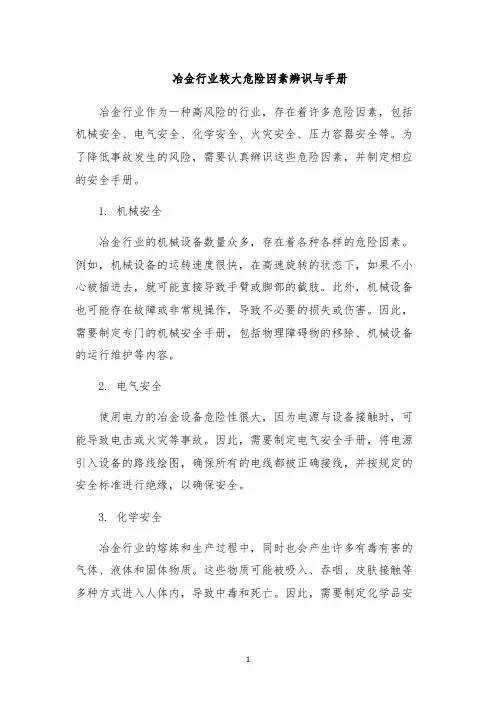 冶金行业较大危险因素辨识与手册

冶金行业作为一种高风险的行业，存在着许多危险因素，包括机械安全、电气安全、化学安全、火灾安全、压力容器安全等。为了降低事故发生的风险，需要认真辨识这些危险因素，并制定相应的安全手册。

1. 机械安全

冶金行业的机械设备数量众多，存在着各种各样的危险因素。例如，机械设备的运转速度很快，在高速旋转的状态下，如果不小心被插进去，就可能直接导致手臂或脚部的截肢。此外，机械设备也可能存在故障或非常规操作，导致不必要的损失或伤害。因此，需要制定专门的机械安全手册，包括物理障碍物的移除、机械设备的运行维护等内容。

2. 电气安全

使用电力的冶金设备危险性很大，因为电源与设备接触时，可能导致电击或火灾等事故。因此，需要制定电气安全手册，将电源引入设备的路线绘图，确保所有的电线都被正确接线，并按规定的安全标准进行绝缘，以确保安全。

3. 化学安全

冶金行业的熔炼和生产过程中，同时也会产生许多有毒有害的气体、液体和固体物质。这些物质可能被吸入、吞咽、皮肤接触等多种方式进入人体内，导致中毒和死亡。因此，需要制定化学品安

1